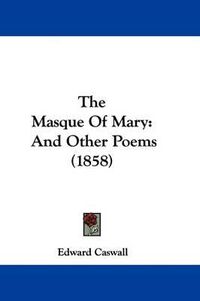 The
Masque Of Mary:
And Other Poems
(1858)

Edward Caswall